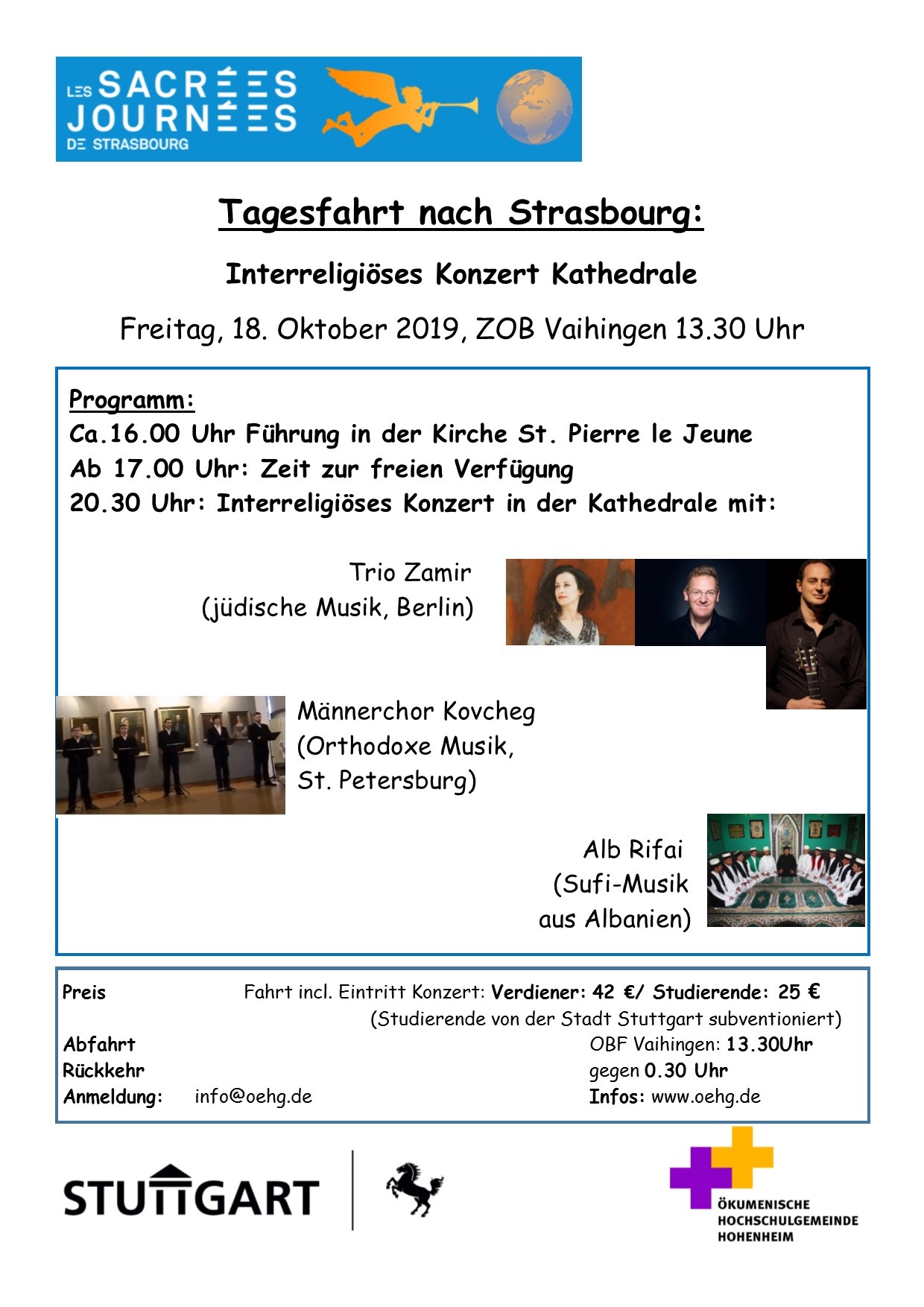 LES SACRÉES JOURNÉES DE STRASBOURG

Tagesfahrt nach Strasbourg:

Interreligiöses Konzert Kathedrale

Freitag, 18. Oktober 2019, ZOB Vaihingen 13.30 Uhr

Programm:
Ca.16.00 Uhr Führung in der Kirche St. Pierre le Jeune
Ab 17.00 Uhr: Zeit zur freien Verfügung
20.30 Uhr: Interreligiöses Konzert in der Kathedrale mit:

Trio Zamir
(jüdische Musik, Berlin)

Männerchor Kovcheg
(Orthodoxe Musik,
St. Petersburg)

Alb Rifai
(Sufi-Musik
aus Albanien)

Preis Fahrt incl. Eintritt Konzert: Verdiener: 42 €/ Studierende: 25 €
(Studierende von der Stadt Stuttgart subventioniert)
Abfahrt OBF Vaihingen: 13.30Uhr
Rückkehr gegen 0.30 Uhr
Anmeldung: info@oehg.de Infos: www.oehg.de

STUTTGART

ÖKUMENISCHE HOCHSCHULGEMEINDE HOHENHEIM